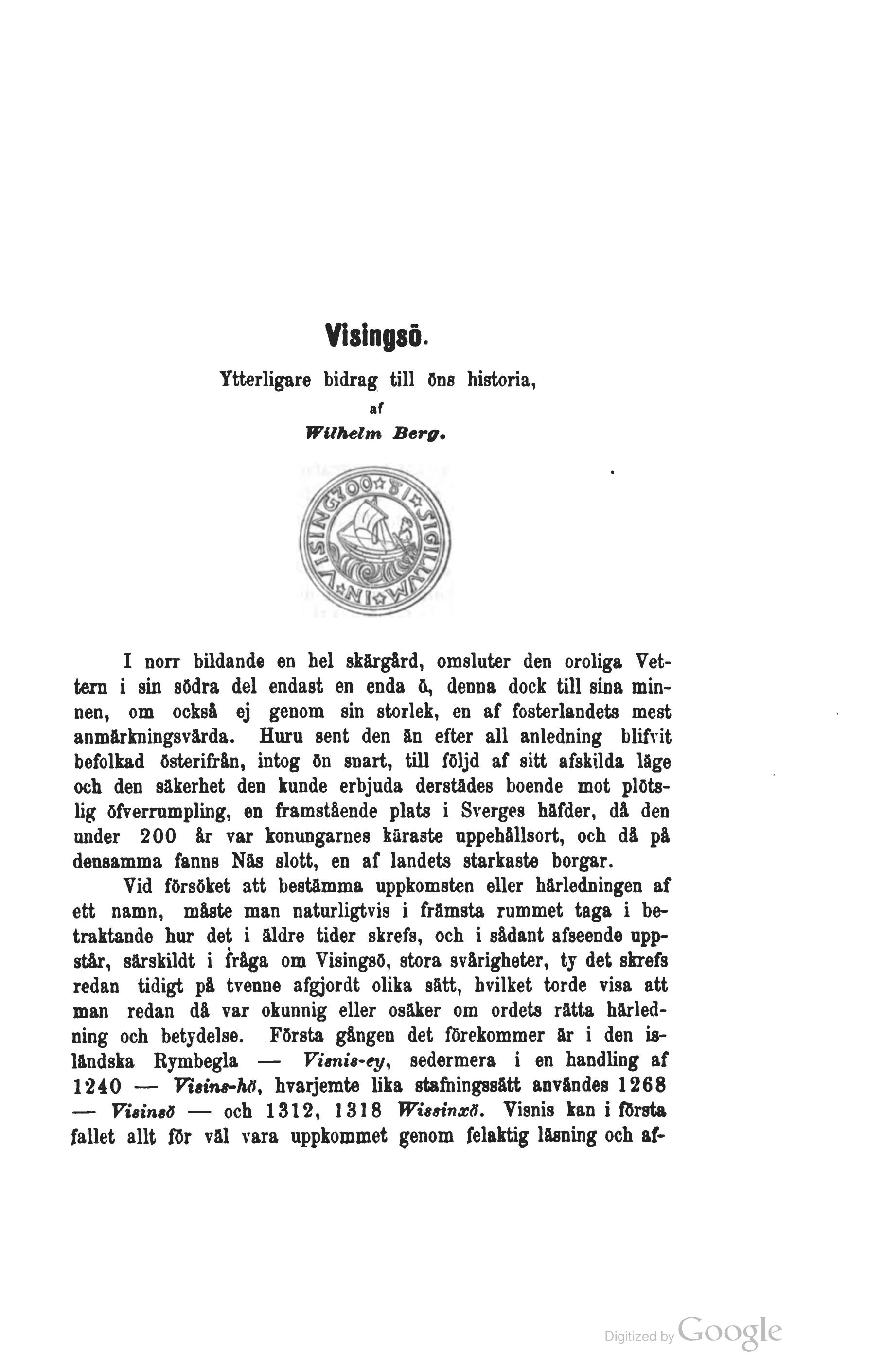 Visingsö.

Ytterligare bidrag till öns historia,

af

Wilhelm Berg.

SIGILLVM IN VISINGZOO

I norr bildande en hel skärgård, omsluter den oroliga Vettern i sin södra del endast en enda ö, denna dock till sina minnen, om också ej genom sin storlek, en af fosterlandets mest anmärkningsvärda. Huru sent den än efter all anledning blifvit befolkad österifrån, intog ön snart, till följd af sitt afskilda läge och den säkerhet den kunde erbjuda derstädes boende mot plötslig öfverrumpling, en framstående plats i Sverges häfder, då den under 200 år var konungarnes käraste uppehållsort, och då på densamma fanns Näs slott, en af landets starkaste borgar.

Vid försöket att bestämma uppkomsten eller härledningen af ett namn, måste man naturligtvis i främsta rummet taga i betraktande hur det i äldre tider skrefs, och i sådant afseende uppstår, särskildt i fråga om Visingsö, stora svårigheter, ty det skrefs redan tidigt på tvenne afgjordt olika sätt, hvilket torde visa att man redan då var okunnig eller osäker om ordets rätta härledning och betydelse. Första gången det förekommer är i den isländska Rymbegla — Visnis-ey, sedermera i en handling af 1240 — Visins-hö, hvarjemte lika stafningssätt användes 1268 — Visinsö — och 1312, 1318 Wissinxö. Visnis kan i första fallet allt för väl vara uppkommet genom felaktig läsning och af-

Digitized by Google